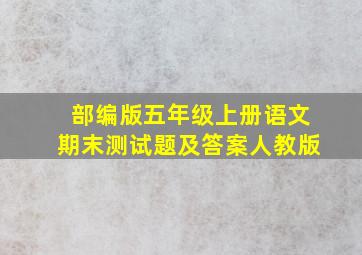 部编版五年级上册语文
期末测试题及答案人教版